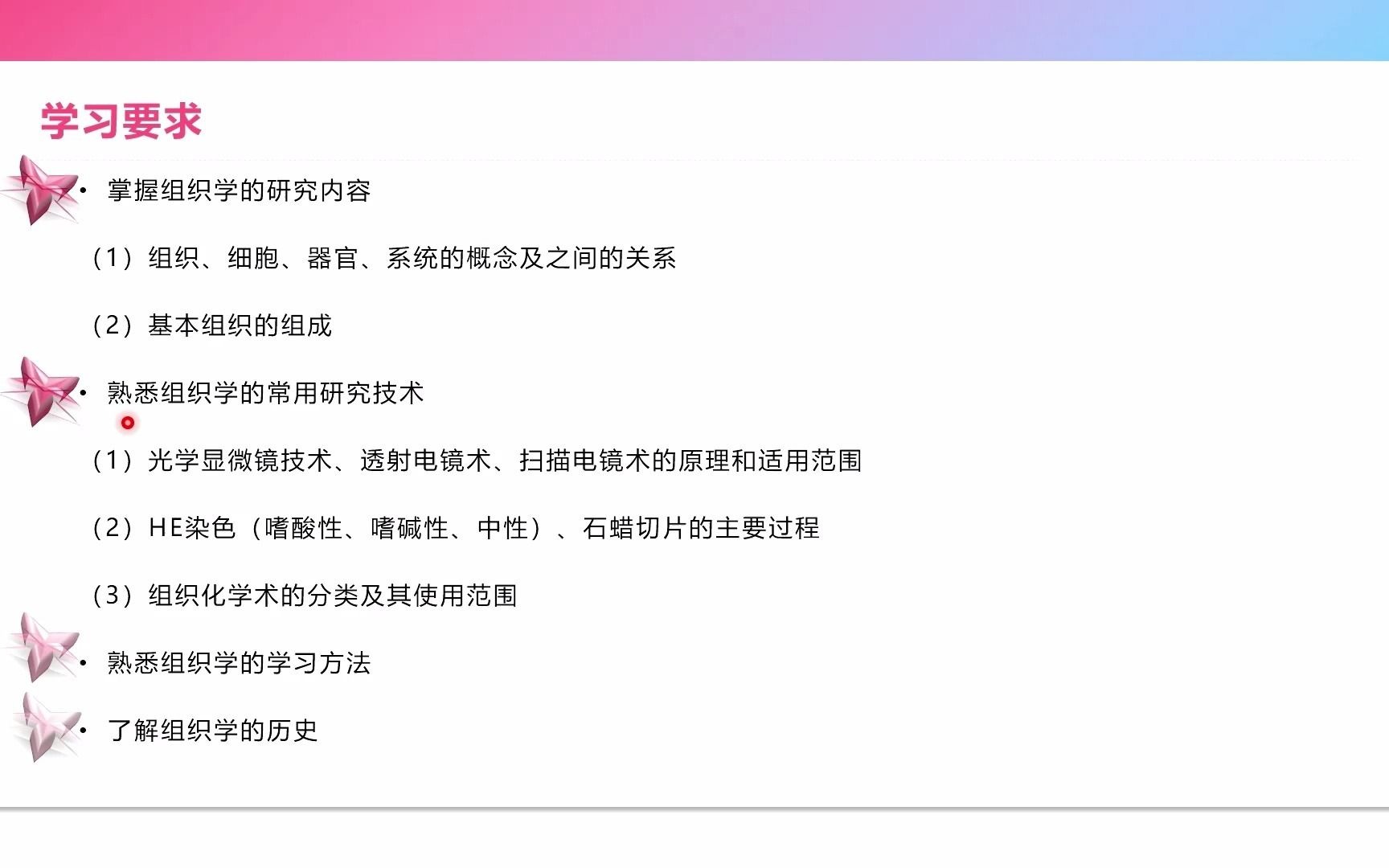 学习要求

• 掌握组织学的研究内容

（1）组织、细胞、器官、系统的概念及之间的关系

（2）基本组织的组成

• 熟悉组织学的常用研究技术

（1）光学显微镜技术、透射电镜术、扫描电镜术的原理和适用范围

（2）HE染色（嗜酸性、嗜碱性、中性）、石蜡切片的主要过程

（3）组织化学术的分类及其使用范围

• 熟悉组织学的学习方法

• 了解组织学的历史